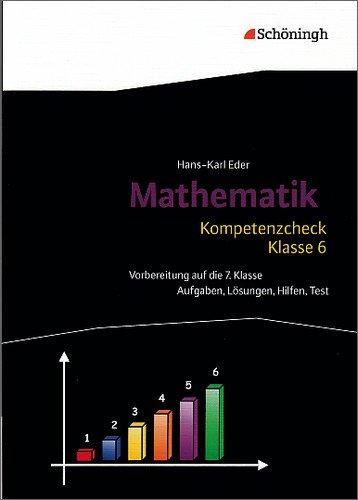 Schöningh

Hans-Karl Eder

Mathematik

Kompetenzcheck
Klasse 6

Vorbereitung auf die 7. Klasse
Aufgaben, Lösungen, Hilfen, Test

1 2 3 4 5 6